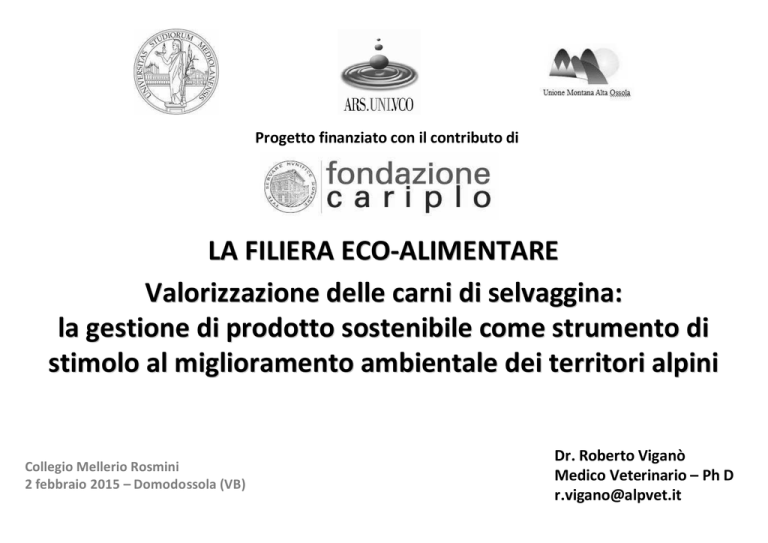 UNIVERSITAS STUDIORUM MEDIOLANENSIS

ARS.UNI.VCO

Unione Montana Alta Ossola

Progetto finanziato con il contributo di

fondazione cariplo

LA FILIERA ECO-ALIMENTARE

Valorizzazione delle carni di selvaggina: la gestione di prodotto sostenibile come strumento di stimolo al miglioramento ambientale dei territori alpini

Collegio Mellerio Rosmini
2 febbraio 2015 – Domodossola (VB)

Dr. Roberto Viganò
Medico Veterinario – Ph D
r.vigano@alpvet.it